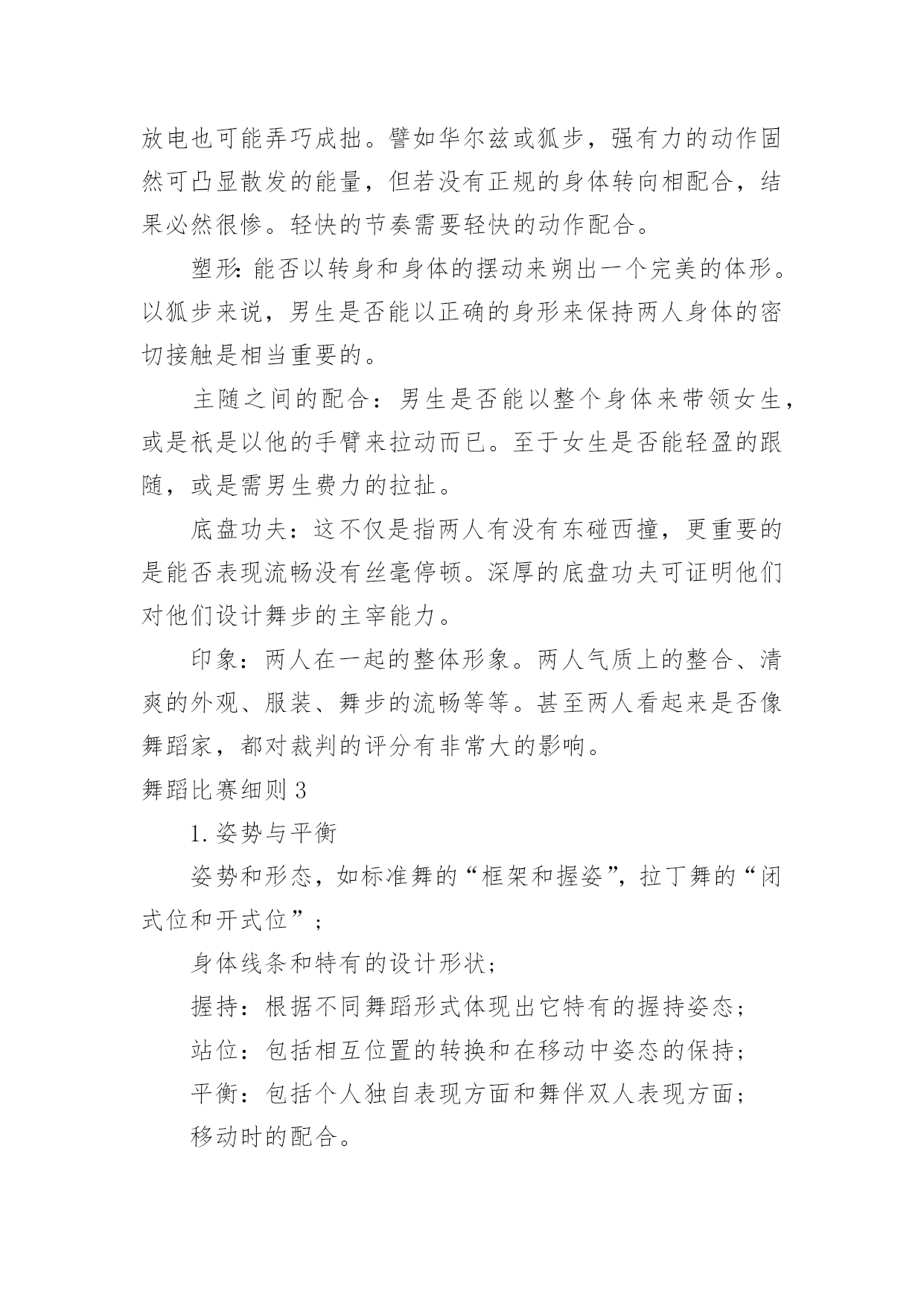 放电也可能弄巧成拙。譬如华尔兹或狐步，强有力的动作固然可凸显散发的能量，但若没有正规的身体转向相配合，结果必然很惨。轻快的节奏需要轻快的动作配合。

塑形：能否以转身和身体的摆动来朔出一个完美的体形。以狐步来说，男生是否能以正确的身形来保持两人身体的密切接触是相当重要的。

主随之间的配合：男生是否能以整个身体来带领女生，或是祇是以他的手臂来拉动而已。至于女生是否能轻盈的跟随，或是需男生费力的拉扯。

底盘功夫：这不仅是指两人有没有东碰西撞，更重要的是能否表现流畅没有丝毫停顿。深厚的底盘功夫可证明他们对他们设计舞步的主宰能力。

印象：两人在一起的整体形象。两人气质上的整合、清爽的外观、服装、舞步的流畅等等。甚至两人看起来是否像舞蹈家，都对裁判的评分有非常大的影响。

舞蹈比赛细则 3

1. 姿势与平衡

姿势和形态，如标准舞的“框架和握姿”，拉丁舞的“闭式位和开式位”；

身体线条和特有的设计形状；

握持：根据不同舞蹈形式体现出它特有的握持姿态；

站位：包括相互位置的转换和在移动中姿态的保持；

平衡：包括个人独自表现方面和舞伴双人表现方面；

移动时的配合。